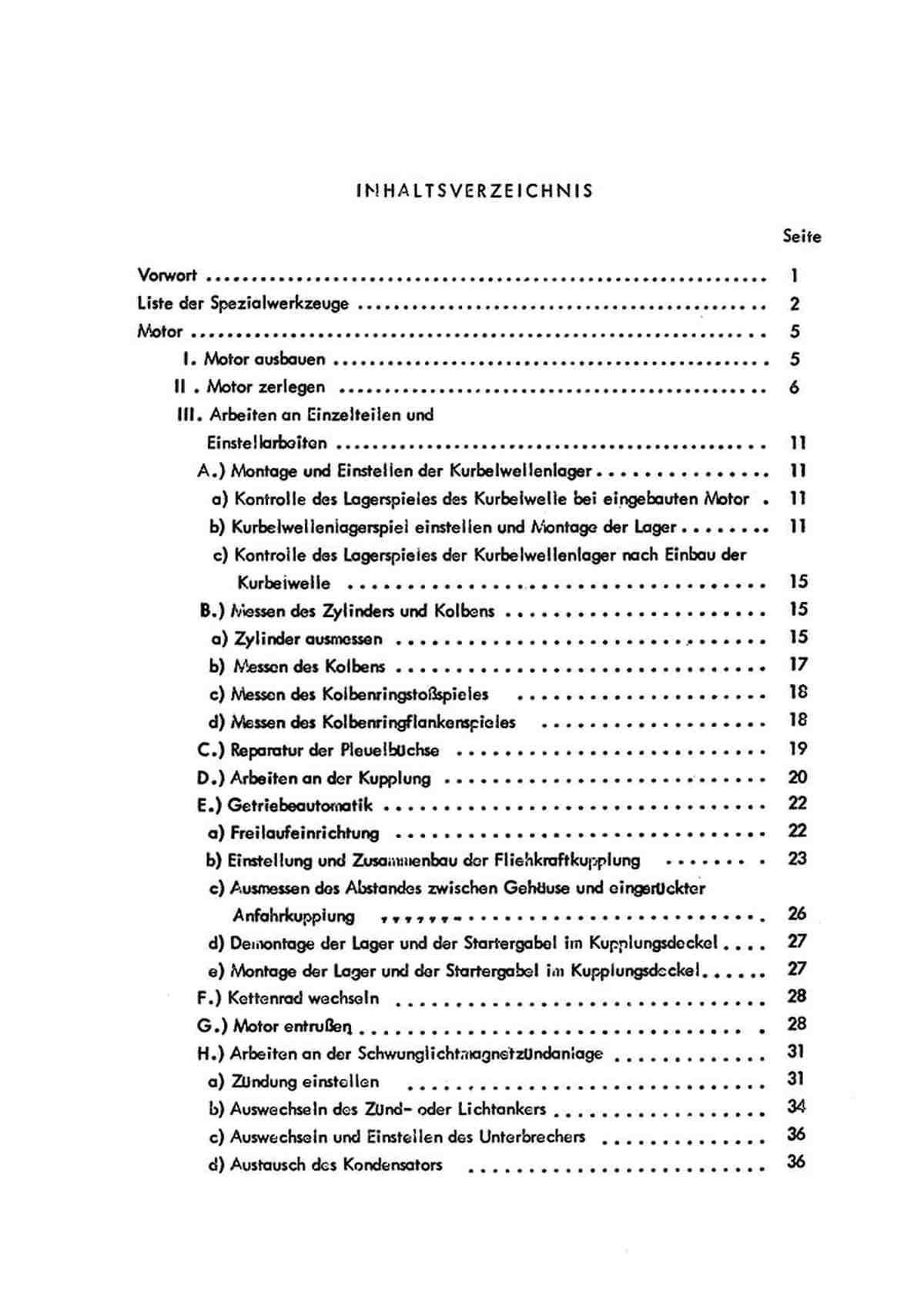 INHALTSVERZEICHNIS

Seite

Vorwort 1

Liste der Spezialwerkzeuge 2

Motor 5

I. Motor ausbauen 5

II . Motor zerlegen 6

III. Arbeiten an Einzelteilen und Einstellarbeiten 11

A.) Montage und Einstellen der Kurbelwellenlager 11

a) Kontrolle des Lagerspieles des Kurbelwelle bei eingebauten Motor 11

b) Kurbelwellenlagerspiel einstellen und Montage der Lager 11

c) Kontrolle des Lagerspieles der Kurbelwellenlager nach Einbau der Kurbelwelle 15

B.) Messen des Zylinders und Kolbens 15

a) Zylinder ausmessen 15

b) Messen des Kolbens 17

c) Messen des Kolbenringstoßspieles 18

d) Messen des Kolbenringflankenspieles 18

C.) Reparatur der Pleuelbüchse 19

D.) Arbeiten an der Kupplung 20

E.) Getriebeautomatik 22

a) Freilaufeinrichtung 22

b) Einstellung und Zusammenbau der Fliehkraftkupplung 23

c) Ausmessen des Abstandes zwischen Gehäuse und eingerückter Anfahrkupplung 26

d) Demontage der Lager und der Startergabel im Kupplungsdeckel 27

e) Montage der Lager und der Startergabel im Kupplungsdeckel 27

F.) Kettenrad wechseln 28

G.) Motor entrußen 28

H.) Arbeiten an der Schwunglichtmagnetzündanlage 31

a) Zündung einstellen 31

b) Auswechseln des Zünd- oder Lichtankers 34

c) Auswechseln und Einstellen des Unterbrechers 36

d) Austausch des Kondensators 36